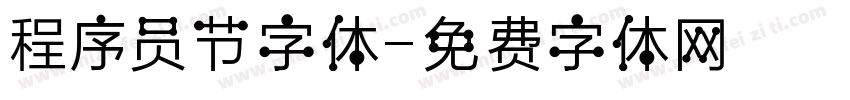 程序员节字体-免费字体网